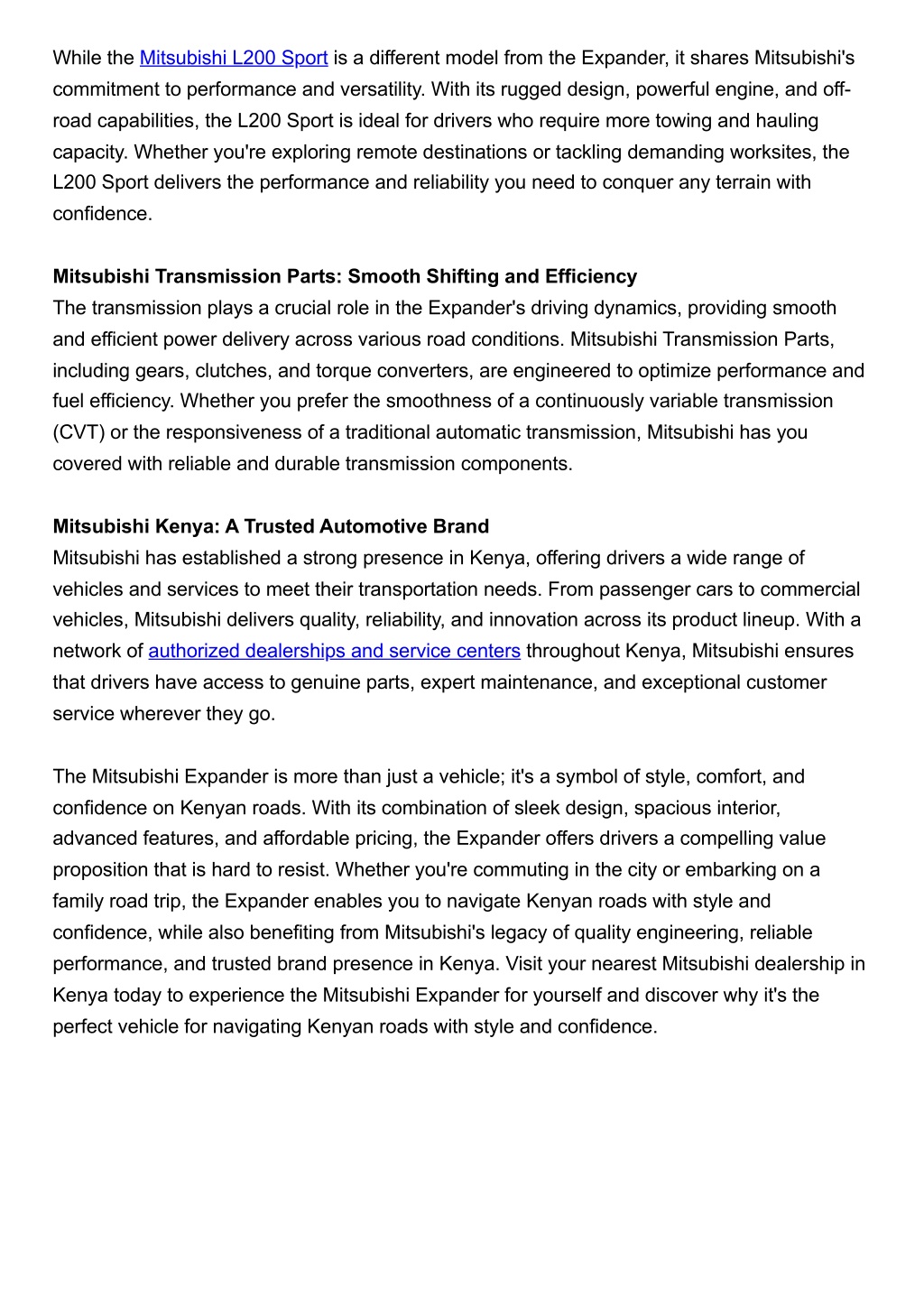 While the Mitsubishi L200 Sport is a different model from the Expander, it shares Mitsubishi's commitment to performance and versatility. With its rugged design, powerful engine, and off-road capabilities, the L200 Sport is ideal for drivers who require more towing and hauling capacity. Whether you're exploring remote destinations or tackling demanding worksites, the L200 Sport delivers the performance and reliability you need to conquer any terrain with confidence.

Mitsubishi Transmission Parts: Smooth Shifting and Efficiency
The transmission plays a crucial role in the Expander's driving dynamics, providing smooth and efficient power delivery across various road conditions. Mitsubishi Transmission Parts, including gears, clutches, and torque converters, are engineered to optimize performance and fuel efficiency. Whether you prefer the smoothness of a continuously variable transmission (CVT) or the responsiveness of a traditional automatic transmission, Mitsubishi has you covered with reliable and durable transmission components.

Mitsubishi Kenya: A Trusted Automotive Brand
Mitsubishi has established a strong presence in Kenya, offering drivers a wide range of vehicles and services to meet their transportation needs. From passenger cars to commercial vehicles, Mitsubishi delivers quality, reliability, and innovation across its product lineup. With a network of authorized dealerships and service centers throughout Kenya, Mitsubishi ensures that drivers have access to genuine parts, expert maintenance, and exceptional customer service wherever they go.

The Mitsubishi Expander is more than just a vehicle; it's a symbol of style, comfort, and confidence on Kenyan roads. With its combination of sleek design, spacious interior, advanced features, and affordable pricing, the Expander offers drivers a compelling value proposition that is hard to resist. Whether you're commuting in the city or embarking on a family road trip, the Expander enables you to navigate Kenyan roads with style and confidence, while also benefiting from Mitsubishi's legacy of quality engineering, reliable performance, and trusted brand presence in Kenya. Visit your nearest Mitsubishi dealership in Kenya today to experience the Mitsubishi Expander for yourself and discover why it's the perfect vehicle for navigating Kenyan roads with style and confidence.